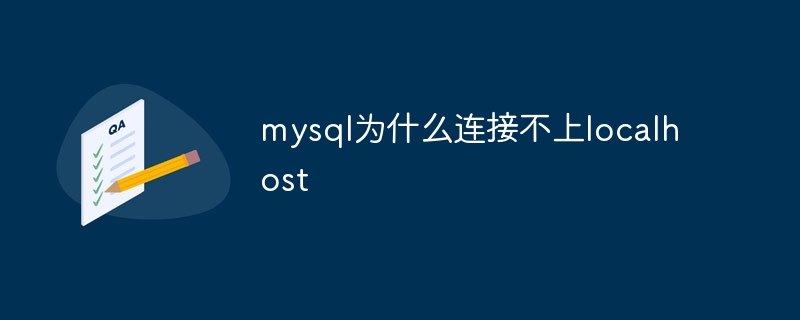 QA

mysql为什么连接不上localhost